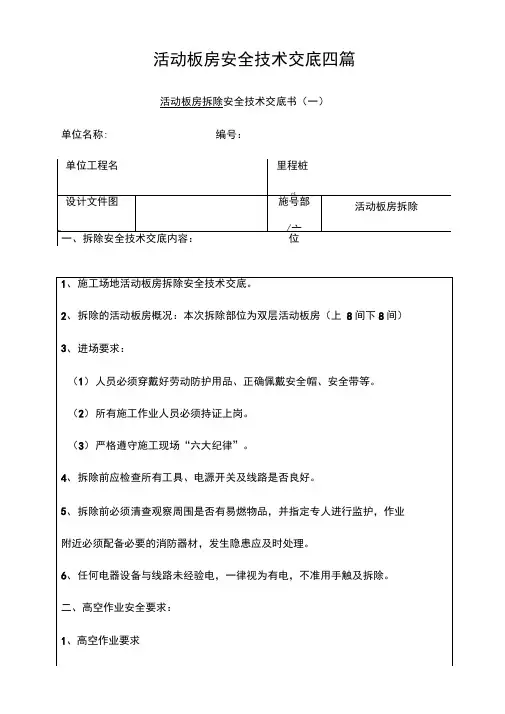 活动板房安全技术交底四篇

活动板房拆除安全技术交底书（一）

单位名称：　　编号：

| 单位工程名 | | 里程桩 | |
|---|---|---|---|
| 设计文件图 | | 施号部位 | 活动板房拆除 |

一、拆除安全技术交底内容：

1、施工场地活动板房拆除安全技术交底。

2、拆除的活动板房概况：本次拆除部位为双层活动板房（上 8 间下 8 间）

3、进场要求：

（1）人员必须穿戴好劳动防护用品、正确佩戴安全帽、安全带等。

（2）所有施工作业人员必须持证上岗。

（3）严格遵守施工现场“六大纪律”。

4、拆除前应检查所有工具、电源开关及线路是否良好。

5、拆除前必须清查观察周围是否有易燃物品，并指定专人进行监护，作业附近必须配备必要的消防器材，发生隐患应及时处理。

6、任何电器设备与线路未经验电，一律视为有电，不准用手触及拆除。

二、高空作业安全要求：

1、高空作业要求